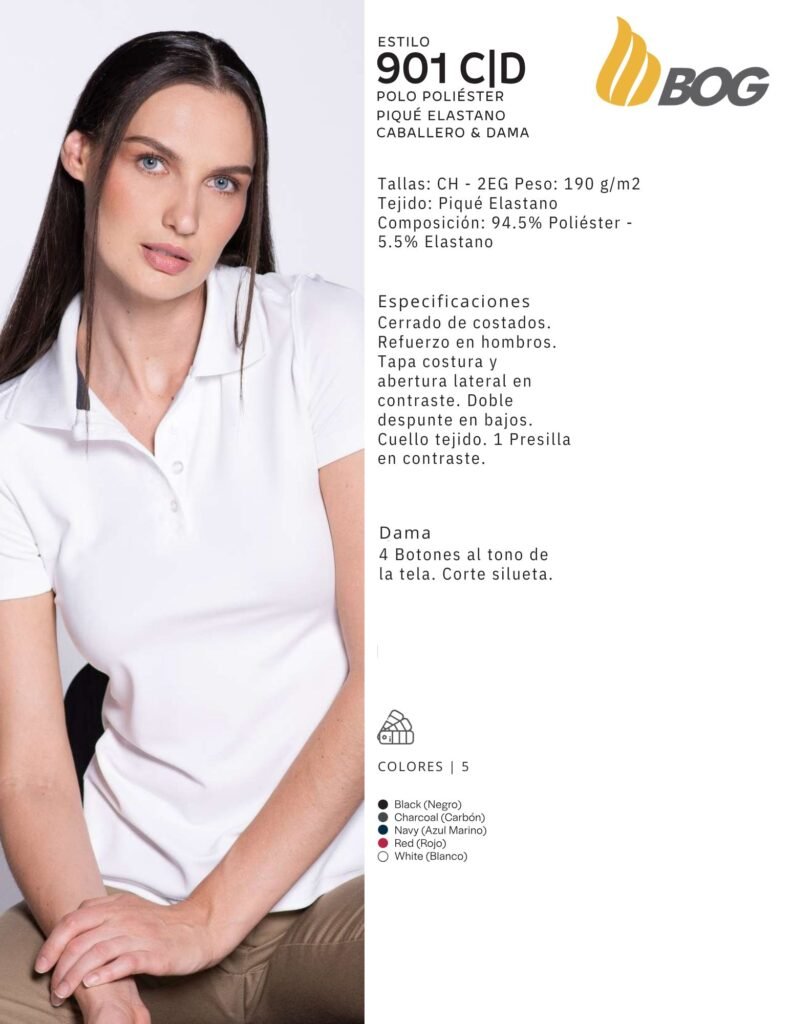 ESTILO
901 C|D
POLO POLIÉSTER
PIQUÉ ELASTANO
CABALLERO & DAMA

BOG

Tallas: CH - 2EG Peso: 190 g/m2
Tejido: Piqué Elastano
Composición: 94.5% Poliéster - 5.5% Elastano

Especificaciones
Cerrado de costados. Refuerzo en hombros. Tapa costura y abertura lateral en contraste. Doble despunte en bajos. Cuello tejido. 1 Presilla en contraste.

Dama
4 Botones al tono de la tela. Corte silueta.

COLORES | 5

Black (Negro)
Charcoal (Carbón)
Navy (Azul Marino)
Red (Rojo)
White (Blanco)